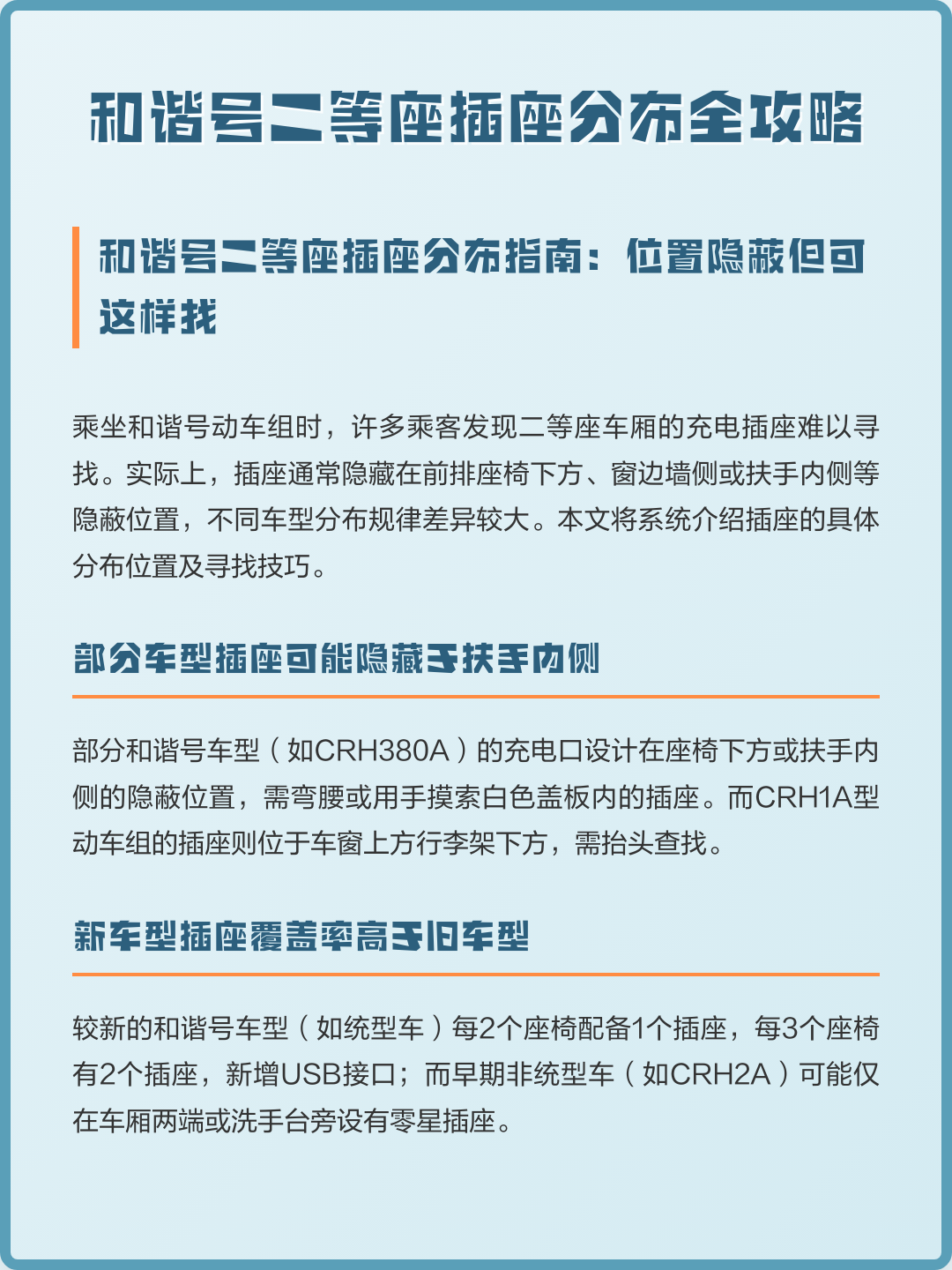 和谐号二等座插座分布全攻略

和谐号二等座插座分布指南：位置隐蔽但可这样找

乘坐和谐号动车组时，许多乘客发现二等座车厢的充电插座难以寻找。实际上，插座通常隐藏在前排座椅下方、窗边墙侧或扶手内侧等隐蔽位置，不同车型分布规律差异较大。本文将系统介绍插座的具体分布位置及寻找技巧。

部分车型插座可能隐藏于扶手内侧

部分和谐号车型（如CRH380A）的充电口设计在座椅下方或扶手内侧的隐蔽位置，需弯腰或用手摸索白色盖板内的插座。而CRH1A型动车组的插座则位于车窗上方行李架下方，需抬头查找。

新车型插座覆盖率高于旧车型

较新的和谐号车型（如统型车）每2个座椅配备1个插座，每3个座椅有2个插座，新增USB接口；而早期非统型车（如CRH2A）可能仅在车厢两端或洗手台旁设有零星插座。